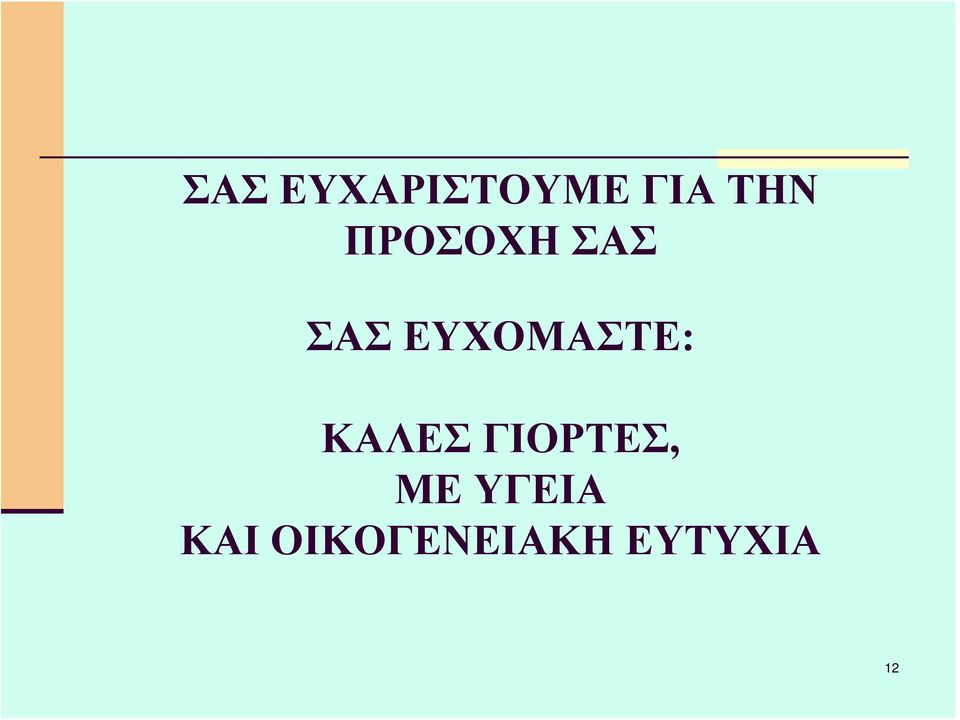 ΣΑΣ ΕΥΧΑΡΙΣΤΟΥΜΕ ΓΙΑ ΤΗΝ ΠΡΟΣΟΧΗ ΣΑΣ

ΣΑΣ ΕΥΧΟΜΑΣΤΕ:

ΚΑΛΕΣ ΓΙΟΡΤΕΣ,
ΜΕ ΥΓΕΙΑ
ΚΑΙ ΟΙΚΟΓΕΝΕΙΑΚΗ ΕΥΤΥΧΙΑ

12